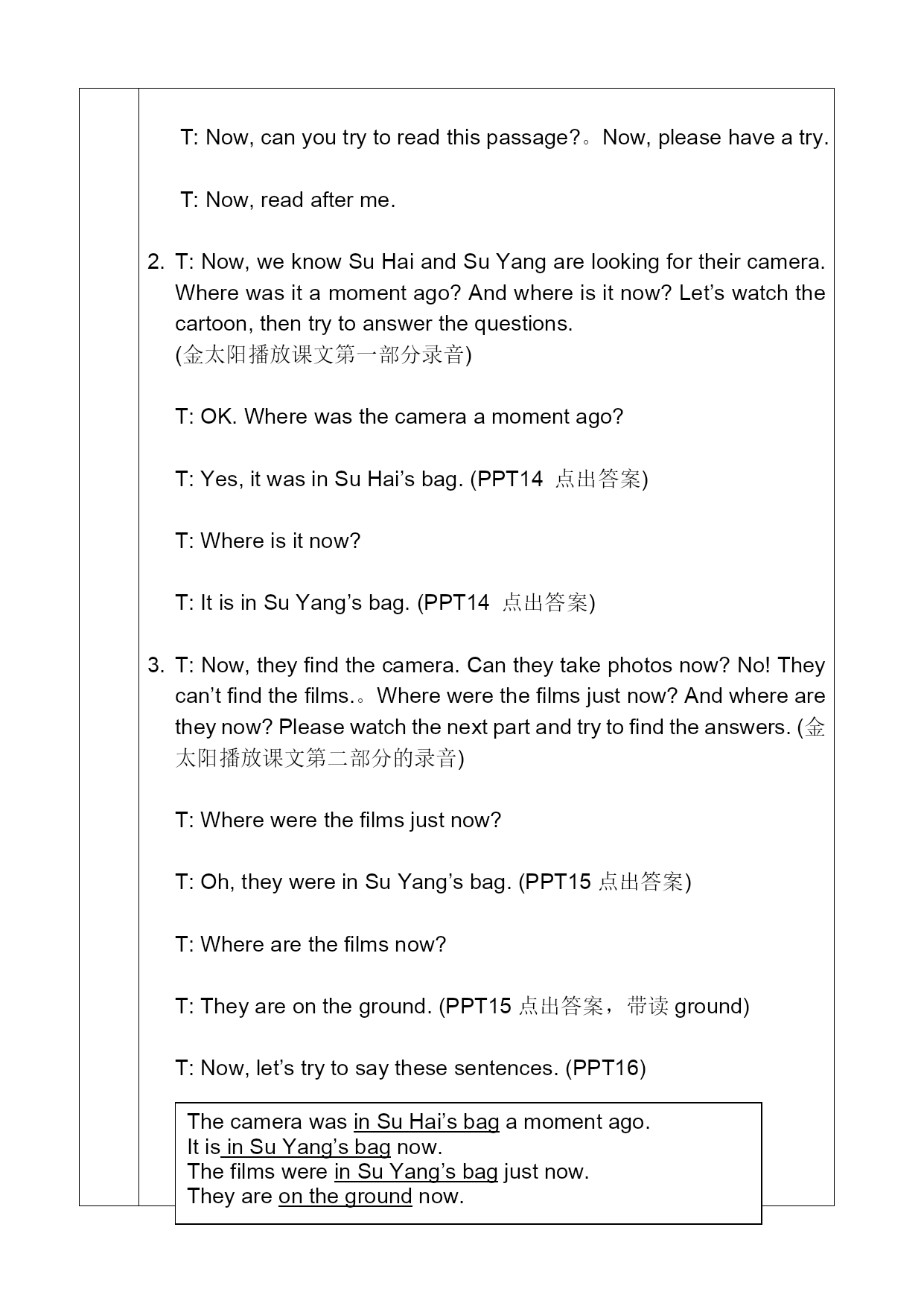 T: Now, can you try to read this passage?。Now, please have a try.

T: Now, read after me.

2. T: Now, we know Su Hai and Su Yang are looking for their camera. Where was it a moment ago? And where is it now? Let’s watch the cartoon, then try to answer the questions.
(金太阳播放课文第一部分录音)

T: OK. Where was the camera a moment ago?

T: Yes, it was in Su Hai’s bag. (PPT14 点出答案)

T: Where is it now?

T: It is in Su Yang’s bag. (PPT14 点出答案)

3. T: Now, they find the camera. Can they take photos now? No! They can’t find the films.。Where were the films just now? And where are they now? Please watch the next part and try to find the answers. (金太阳播放课文第二部分的录音)

T: Where were the films just now?

T: Oh, they were in Su Yang’s bag. (PPT15 点出答案)

T: Where are the films now?

T: They are on the ground. (PPT15 点出答案，带读 ground)

T: Now, let’s try to say these sentences. (PPT16)

The camera was in Su Hai’s bag a moment ago.
It is in Su Yang’s bag now.
The films were in Su Yang’s bag just now.
They are on the ground now.